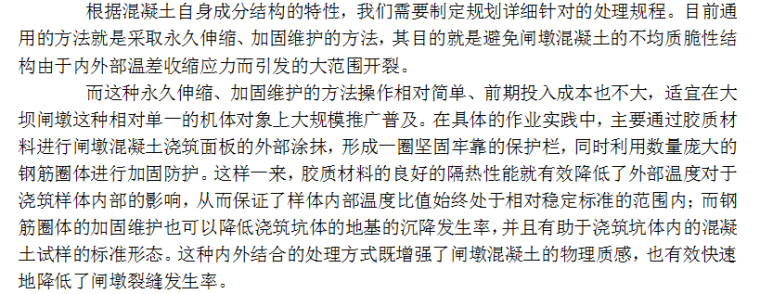 根据混凝土自身成分结构的特性，我们需要制定规划详细针对的处理规程。目前通用的方法就是采取永久伸缩、加固维护的方法，其目的就是避免闸墩混凝土的不均质脆性结构由于内外部温差收缩应力而引发的大范围开裂。

而这种永久伸缩、加固维护的方法操作相对简单、前期投入成本也不大，适宜在大坝闸墩这种相对单一的机体对象上大规模推广普及。在具体的作业实践中，主要通过胶质材料进行闸墩混凝土浇筑面板的外部涂抹，形成一圈坚固牢靠的保护栏，同时利用数量庞大的钢筋圈体进行加固防护。这样一来，胶质材料的良好的隔热性能就有效降低了外部温度对于浇筑样体内部的影响，从而保证了样体内部温度比值始终处于相对稳定标准的范围内；而钢筋圈体的加固维护也可以降低浇筑坑体的地基的沉降发生率，并且有助于浇筑坑体内的混凝土试样的标准形态。这种内外结合的处理方式既增强了闸墩混凝土的物理质感，也有效快速地降低了闸墩裂缝发生率。